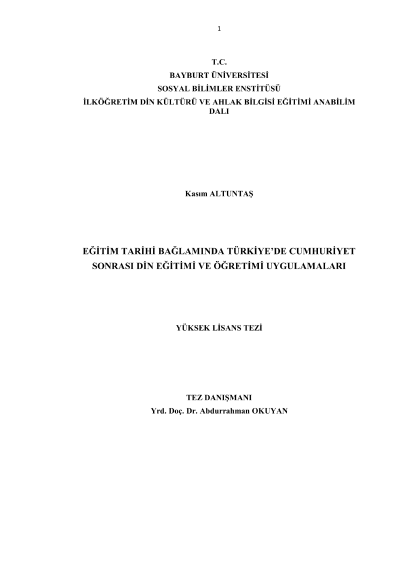 1

T.C.
BAYBURT ÜNİVERSİTESİ
SOSYAL BİLİMLER ENSTİTÜSÜ
İLKÖĞRETİM DİN KÜLTÜRÜ VE AHLAK BİLGİSİ EĞİTİMİ ANABİLİM DALI

Kasım ALTUNTAŞ

EĞİTİM TARİHİ BAĞLAMINDA TÜRKİYE'DE CUMHURİYET SONRASI DİN EĞİTİMİ VE ÖĞRETİMİ UYGULAMALARI

YÜKSEK LİSANS TEZİ

TEZ DANIŞMANI
Yrd. Doç. Dr. Abdurrahman OKUYAN